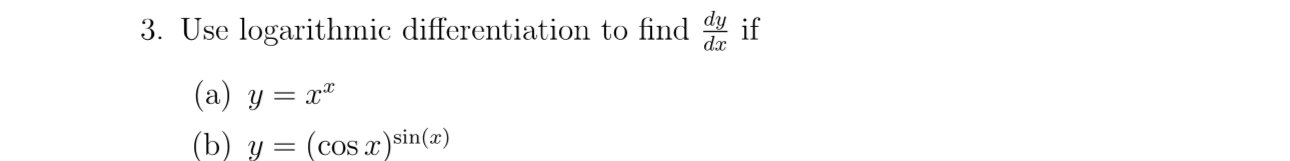 3. Use logarithmic differentiation to find $\frac{dy}{dx}$ if

(a) $y = x^x$

(b) $y = (\cos x)^{\sin(x)}$